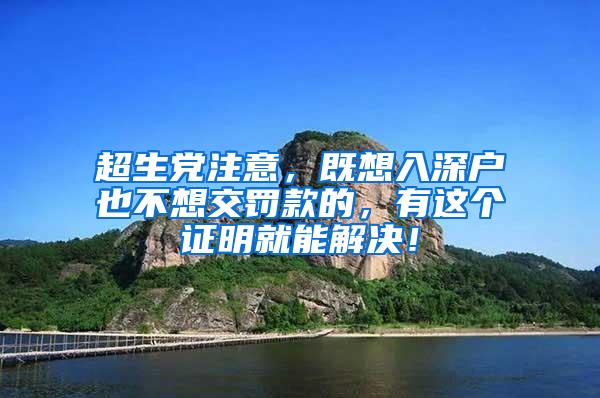 超生党注意，既想入深户也不想交罚款的，有这个证明就能解决！